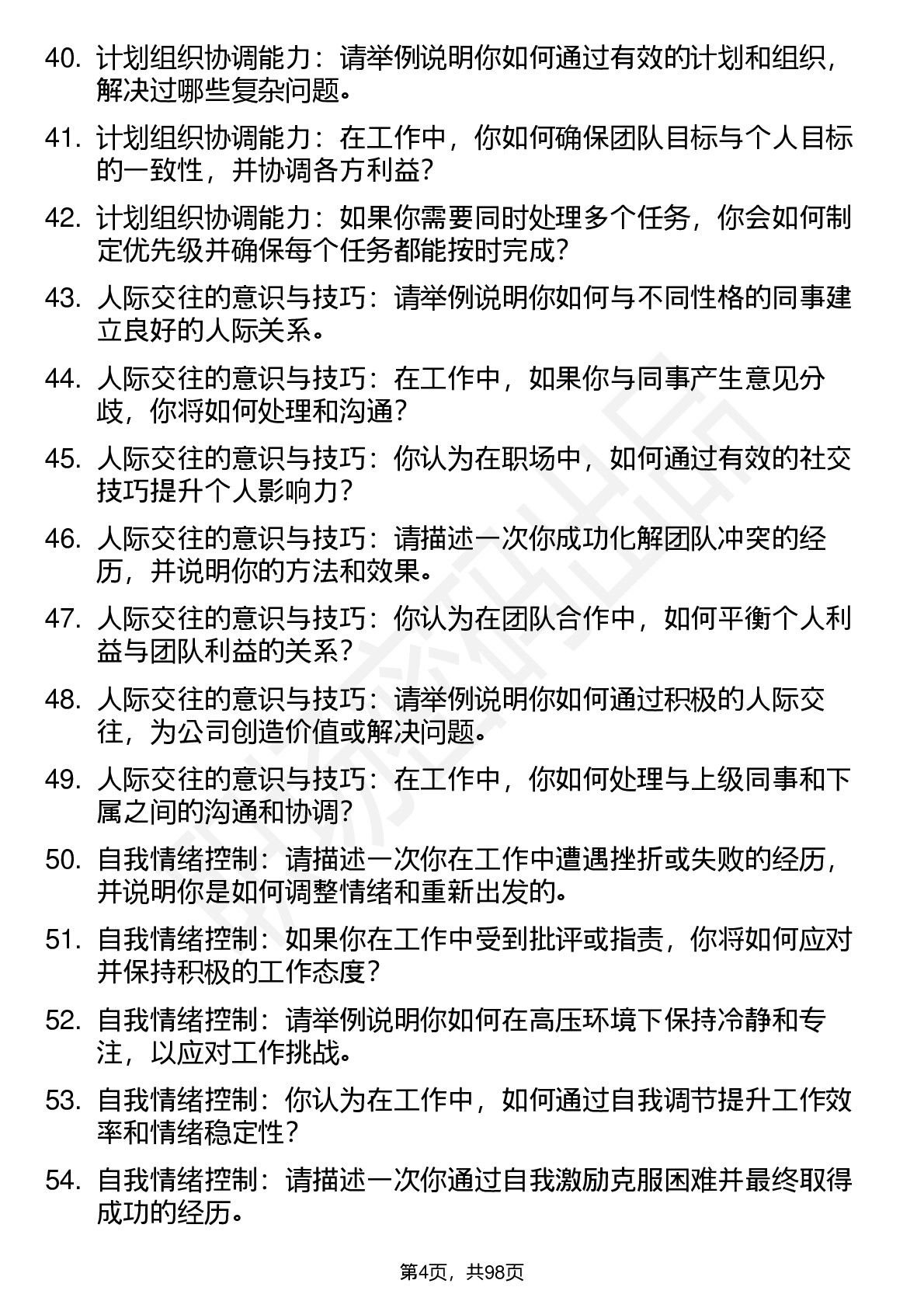 40. 计划组织协调能力：请举例说明你如何通过有效的计划和组织，解决过哪些复杂问题。

41. 计划组织协调能力：在工作中，你如何确保团队目标与个人目标的一致性，并协调各方利益？

42. 计划组织协调能力：如果你需要同时处理多个任务，你会如何制定优先级并确保每个任务都能按时完成？

43. 人际交往的意识与技巧：请举例说明你如何与不同性格的同事建立良好的人际关系。

44. 人际交往的意识与技巧：在工作中，如果你与同事产生意见分歧，你将如何处理和沟通？

45. 人际交往的意识与技巧：你认为在职场中，如何通过有效的社交技巧提升个人影响力？

46. 人际交往的意识与技巧：请描述一次你成功化解团队冲突的经历，并说明你的方法和效果。

47. 人际交往的意识与技巧：你认为在团队合作中，如何平衡个人利益与团队利益的关系？

48. 人际交往的意识与技巧：请举例说明你如何通过积极的人际交往，为公司创造价值或解决问题。

49. 人际交往的意识与技巧：在工作中，你如何处理与上级同事和下属之间的沟通和协调？

50. 自我情绪控制：请描述一次你在工作中遭遇挫折或失败的经历，并说明你是如何调整情绪和重新出发的。

51. 自我情绪控制：如果你在工作中受到批评或指责，你将如何应对并保持积极的工作态度？

52. 自我情绪控制：请举例说明你如何在高压环境下保持冷静和专注，以应对工作挑战。

53. 自我情绪控制：你认为在工作中，如何通过自我调节提升工作效率和情绪稳定性？

54. 自我情绪控制：请描述一次你通过自我激励克服困难并最终取得成功的经历。

第4页，共98页